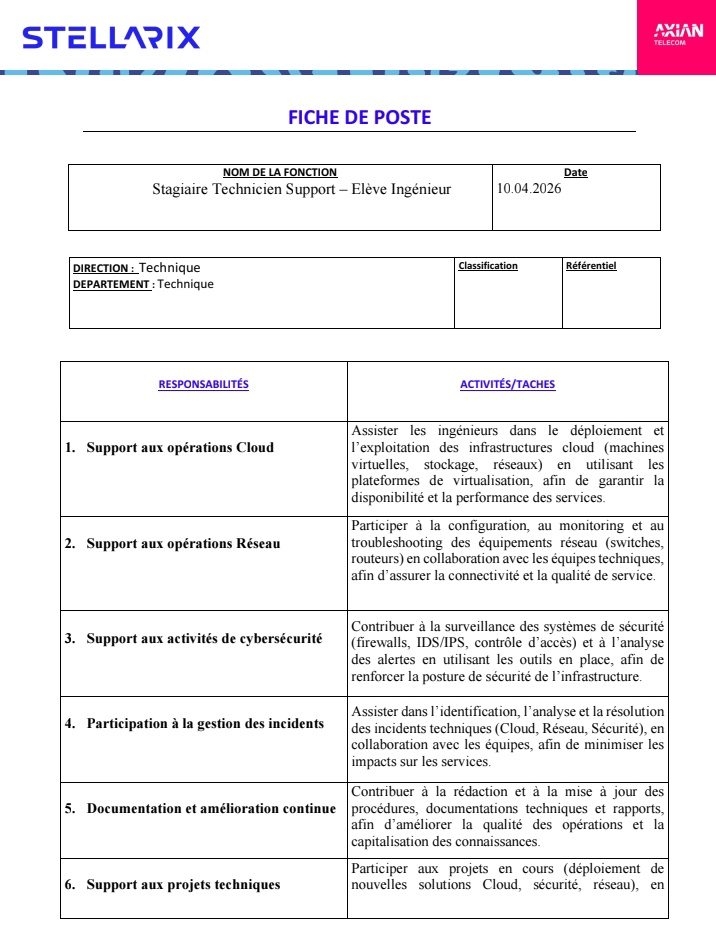 STELLARIX

AXIAN TELECOM

FICHE DE POSTE

| NOM DE LA FONCTION | Date |
|---|---|
| Stagiaire Technicien Support – Elève Ingénieur | 10.04.2026 |

| DIRECTION : Technique DEPARTEMENT : Technique | Classification | Référentiel |
|---|---|---|

| RESPONSABILITÉS | ACTIVITÉS/TACHES |
|---|---|
| 1. Support aux opérations Cloud | Assister les ingénieurs dans le déploiement et l'exploitation des infrastructures cloud (machines virtuelles, stockage, réseaux) en utilisant les plateformes de virtualisation, afin de garantir la disponibilité et la performance des services. |
| 2. Support aux opérations Réseau | Participer à la configuration, au monitoring et au troubleshooting des équipements réseau (switches, routeurs) en collaboration avec les équipes techniques, afin d'assurer la connectivité et la qualité de service. |
| 3. Support aux activités de cybersécurité | Contribuer à la surveillance des systèmes de sécurité (firewalls, IDS/IPS, contrôle d'accès) et à l'analyse des alertes en utilisant les outils en place, afin de renforcer la posture de sécurité de l'infrastructure. |
| 4. Participation à la gestion des incidents | Assister dans l'identification, l'analyse et la résolution des incidents techniques (Cloud, Réseau, Sécurité), en collaboration avec les équipes, afin de minimiser les impacts sur les services. |
| 5. Documentation et amélioration continue | Contribuer à la rédaction et à la mise à jour des procédures, documentations techniques et rapports, afin d'améliorer la qualité des opérations et la capitalisation des connaissances. |
| 6. Support aux projets techniques | Participer aux projets en cours (déploiement de nouvelles solutions Cloud, sécurité, réseau), en |